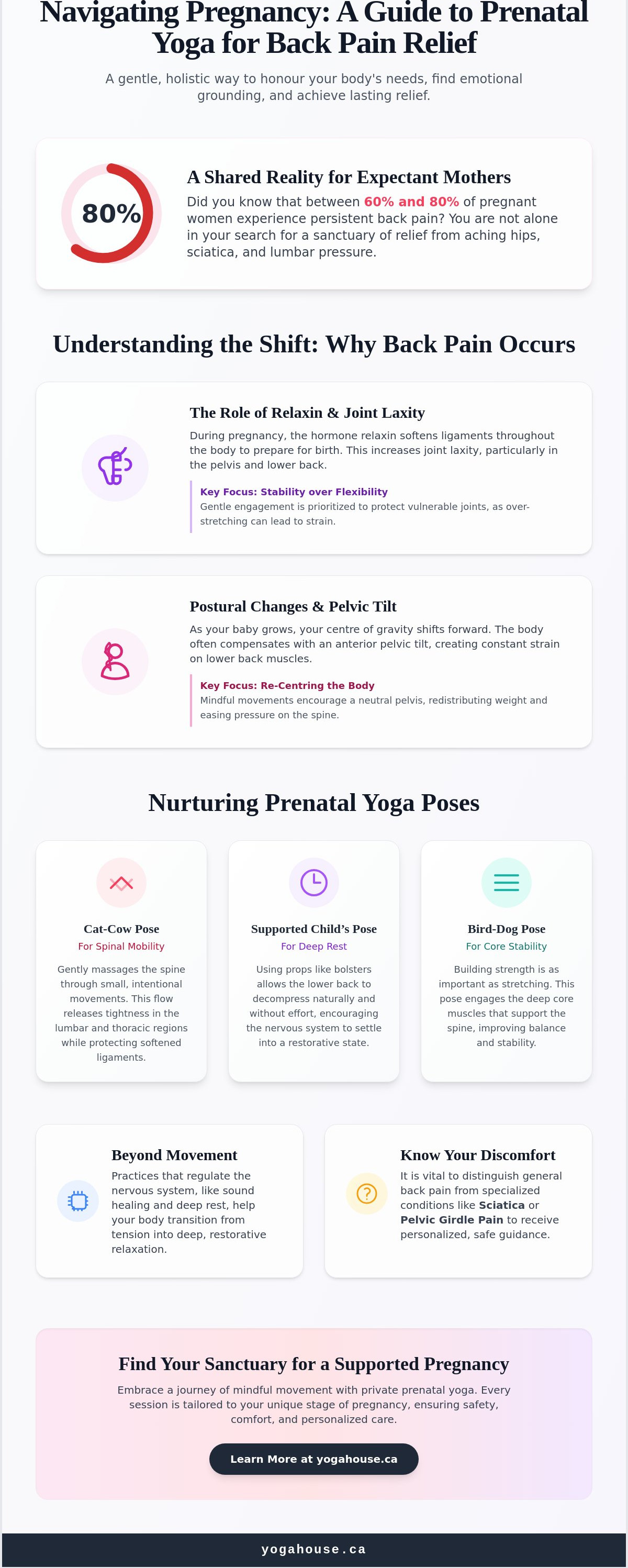 Navigating Pregnancy: A Guide to Prenatal Yoga for Back Pain Relief

A gentle, holistic way to honour your body's needs, find emotional grounding, and achieve lasting relief.

80%

A Shared Reality for Expectant Mothers

Did you know that between 60% and 80% of pregnant women experience persistent back pain? You are not alone in your search for a sanctuary of relief from aching hips, sciatica, and lumbar pressure.

Understanding the Shift: Why Back Pain Occurs

The Role of Relaxin & Joint Laxity

During pregnancy, the hormone relaxin softens ligaments throughout the body to prepare for birth. This increases joint laxity, particularly in the pelvis and lower back.

Key Focus: Stability over Flexibility
Gentle engagement is prioritized to protect vulnerable joints, as over-stretching can lead to strain.

Postural Changes & Pelvic Tilt

As your baby grows, your centre of gravity shifts forward. The body often compensates with an anterior pelvic tilt, creating constant strain on lower back muscles.

Key Focus: Re-Centring the Body
Mindful movements encourage a neutral pelvis, redistributing weight and easing pressure on the spine.

Nurturing Prenatal Yoga Poses

Cat-Cow Pose
For Spinal Mobility
Gently massages the spine through small, intentional movements. This flow releases tightness in the lumbar and thoracic regions while protecting softened ligaments.

Supported Child's Pose
For Deep Rest
Using props like bolsters allows the lower back to decompress naturally and without effort, encouraging the nervous system to settle into a restorative state.

Bird-Dog Pose
For Core Stability
Building strength is as important as stretching. This pose engages the deep core muscles that support the spine, improving balance and stability.

Beyond Movement
Practices that regulate the nervous system, like sound healing and deep rest, help your body transition from tension into deep, restorative relaxation.

Know Your Discomfort
It is vital to distinguish general back pain from specialized conditions like Sciatica or Pelvic Girdle Pain to receive personalized, safe guidance.

Find Your Sanctuary for a Supported Pregnancy

Embrace a journey of mindful movement with private prenatal yoga. Every session is tailored to your unique stage of pregnancy, ensuring safety, comfort, and personalized care.

Learn More at yogahouse.ca

yogahouse.ca